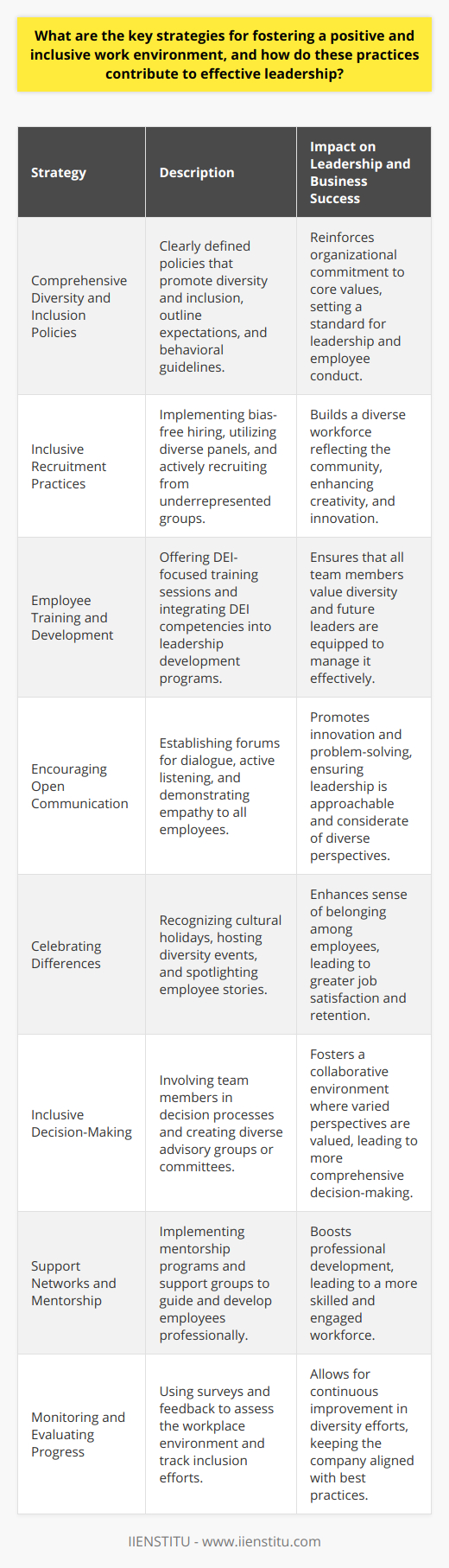 What are the key strategies for fostering a positive and inclusive work environment, and how do these practices contribute to effective leadership?

| Strategy | Description | Impact on Leadership and Business Success |
|---|---|---|
| Comprehensive Diversity and Inclusion Policies | Clearly defined policies that promote diversity and inclusion, outline expectations, and behavioral guidelines. | Reinforces organizational commitment to core values, setting a standard for leadership and employee conduct. |
| Inclusive Recruitment Practices | Implementing bias-free hiring, utilizing diverse panels, and actively recruiting from underrepresented groups. | Builds a diverse workforce reflecting the community, enhancing creativity, and innovation. |
| Employee Training and Development | Offering DEI-focused training sessions and integrating DEI competencies into leadership development programs. | Ensures that all team members value diversity and future leaders are equipped to manage it effectively. |
| Encouraging Open Communication | Establishing forums for dialogue, active listening, and demonstrating empathy to all employees. | Promotes innovation and problem-solving, ensuring leadership is approachable and considerate of diverse perspectives. |
| Celebrating Differences | Recognizing cultural holidays, hosting diversity events, and spotlighting employee stories. | Enhances sense of belonging among employees, leading to greater job satisfaction and retention. |
| Inclusive Decision-Making | Involving team members in decision processes and creating diverse advisory groups or committees. | Fosters a collaborative environment where varied perspectives are valued, leading to more comprehensive decision-making. |
| Support Networks and Mentorship | Implementing mentorship programs and support groups to guide and develop employees professionally. | Boosts professional development, leading to a more skilled and engaged workforce. |
| Monitoring and Evaluating Progress | Using surveys and feedback to assess the workplace environment and track inclusion efforts. | Allows for continuous improvement in diversity efforts, keeping the company aligned with best practices. |

IIENSTITU - www.iienstitu.com